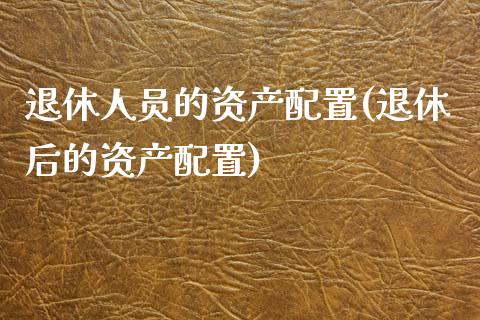 退休人员的资产配置(退休后的资产配置)